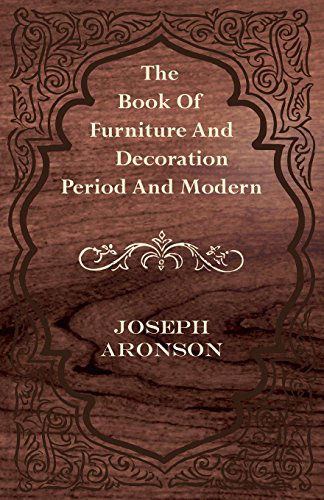 The Book Of Furniture And Decoration Period And Modern

JOSEPH ARONSON